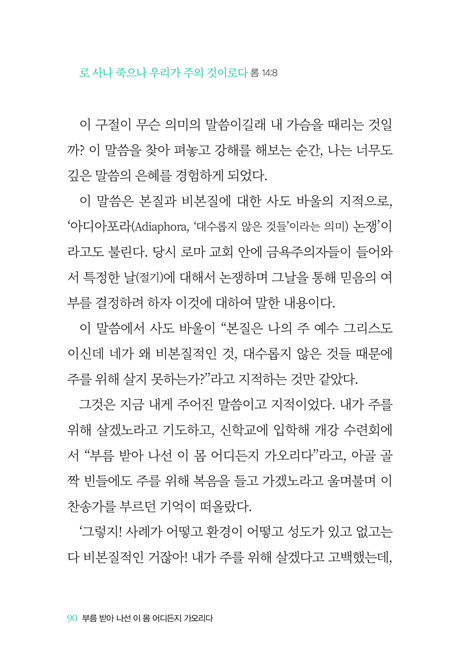 로 사나 죽으나 우리가 주의 것이로다 롬 14:8

이 구절이 무슨 의미의 말씀이길래 내 가슴을 때리는 것일까? 이 말씀을 찾아 펴놓고 강해를 해보는 순간, 나는 너무도 깊은 말씀의 은혜를 경험하게 되었다.

이 말씀은 본질과 비본질에 대한 사도 바울의 지적으로, '아디아포라(Adiaphora, '대수롭지 않은 것들'이라는 의미) 논쟁'이라고도 불린다. 당시 로마 교회 안에 금욕주의자들이 들어와서 특정한 날(절기)에 대해서 논쟁하며 그날을 통해 믿음의 여부를 결정하려 하자 이것에 대하여 말한 내용이다.

이 말씀에서 사도 바울이 "본질은 나의 주 예수 그리스도이신데 네가 왜 비본질적인 것, 대수롭지 않은 것들 때문에 주를 위해 살지 못하는가?"라고 지적하는 것만 같았다.

그것은 지금 내게 주어진 말씀이고 지적이었다. 내가 주를 위해 살겠노라고 기도하고, 신학교에 입학해 개강 수련회에서 "부름 받아 나선 이 몸 어디든지 가오리다"라고, 아골 골짝 빈들에도 주를 위해 복음을 들고 가겠노라고 울며불며 이 찬송가를 부르던 기억이 떠올랐다.

'그렇지! 사례가 어떻고 환경이 어떻고 성도가 있고 없고는 다 비본질적인 거잖아! 내가 주를 위해 살겠다고 고백했는데,

90 부름 받아 나선 이 몸 어디든지 가오리다